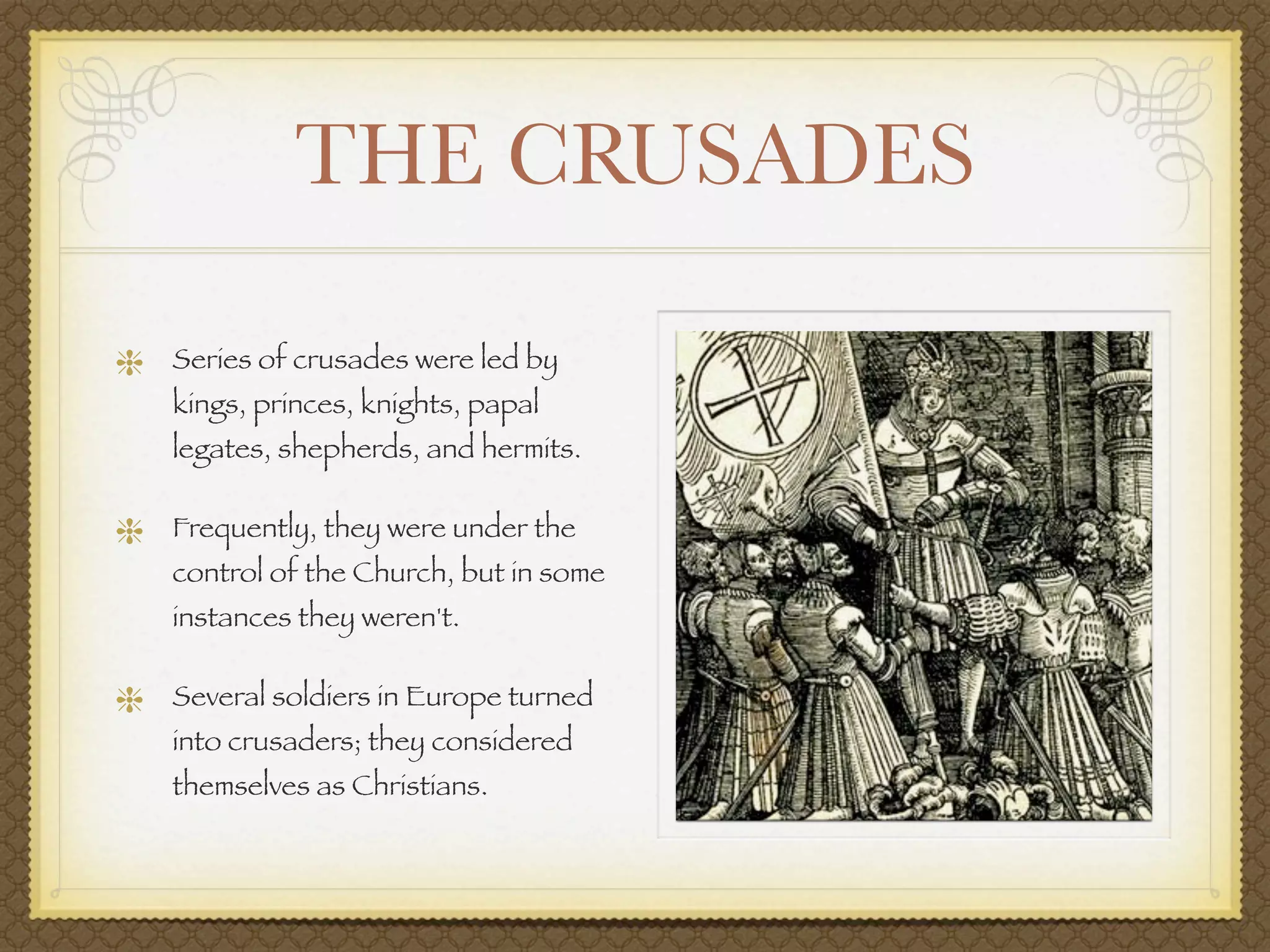 THE CRUSADES

Series of crusades were led by kings, princes, knights, papal legates, shepherds, and hermits.

Frequently, they were under the control of the Church, but in some instances they weren't.

Several soldiers in Europe turned into crusaders; they considered themselves as Christians.